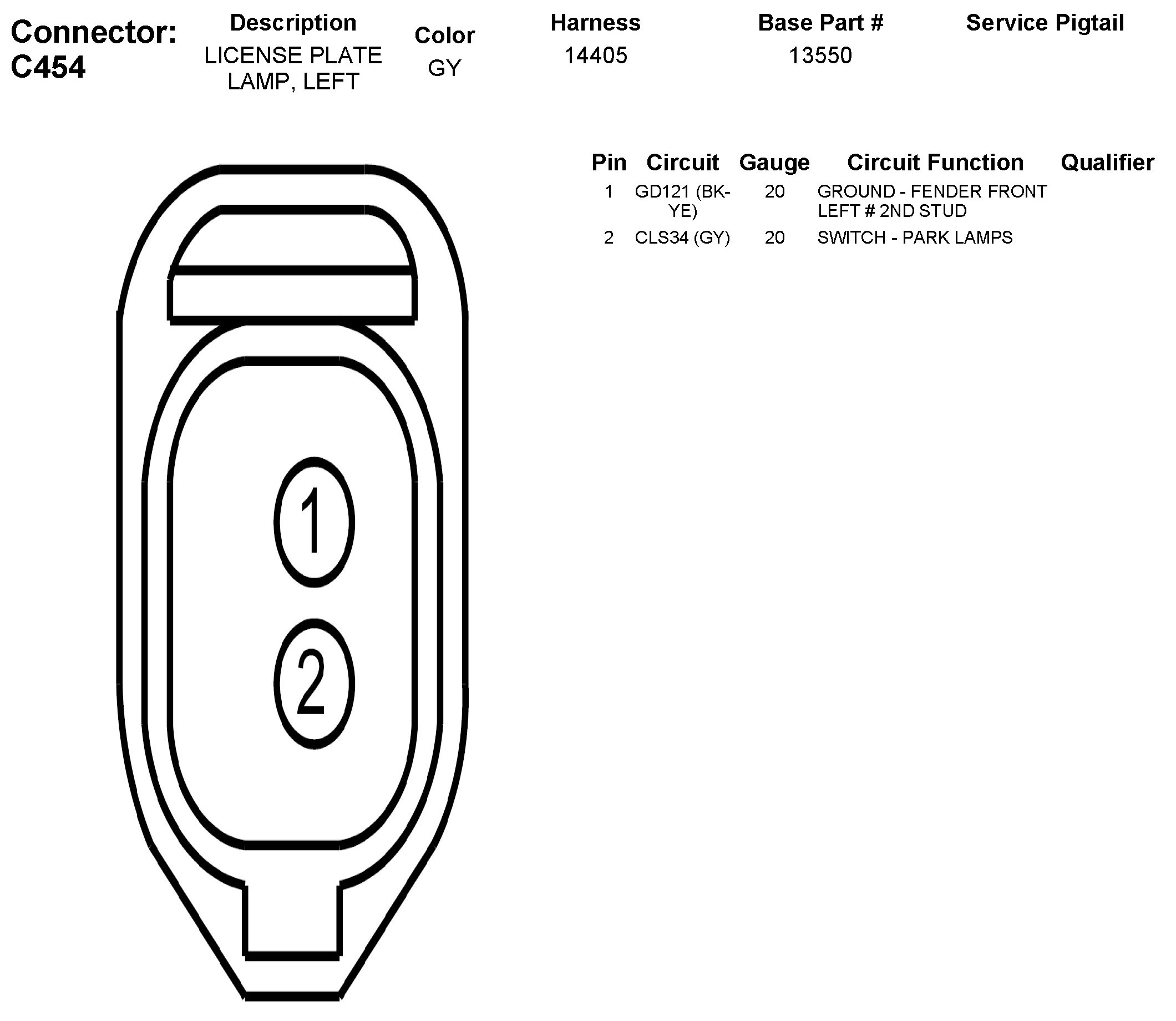 Connector: C454

| Description | Color | Harness | Base Part # | Service Pigtail |
|---|---|---|---|---|
| LICENSE PLATE LAMP, LEFT | GY | 14405 | 13550 | |

| Pin | Circuit | Gauge | Circuit Function | Qualifier |
|---|---|---|---|---|
| 1 | GD121 (BK-YE) | 20 | GROUND - FENDER FRONT LEFT # 2ND STUD | |
| 2 | CLS34 (GY) | 20 | SWITCH - PARK LAMPS | |

1

2